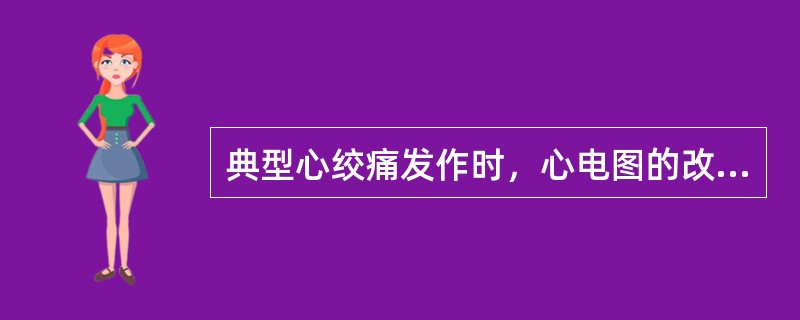 典型心绞痛发作时，心电图的改...